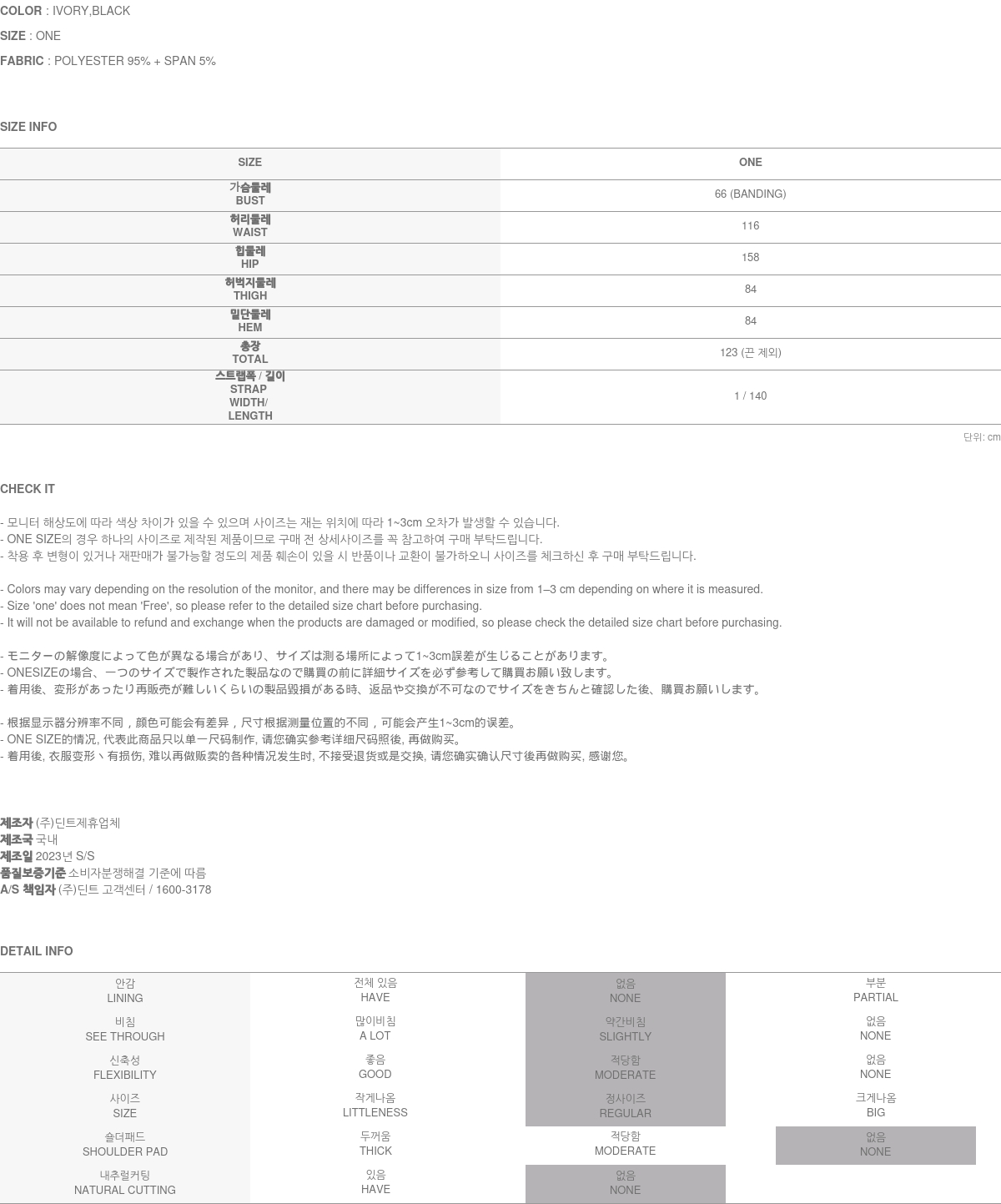 **COLOR** : IVORY,BLACK

**SIZE** : ONE

**FABRIC** : POLYESTER 95% + SPAN 5%

SIZE INFO

| SIZE | ONE |
|---|---|
| 가슴둘레 BUST | 66 (BANDING) |
| 허리둘레 WAIST | 116 |
| 힙둘레 HIP | 158 |
| 허벅지둘레 THIGH | 84 |
| 밑단둘레 HEM | 84 |
| 총장 TOTAL | 123 (끈 제외) |
| 스트랩폭 / 길이 STRAP WIDTH/ LENGTH | 1 / 140 |

단위: cm

CHECK IT

- 모니터 해상도에 따라 색상 차이가 있을 수 있으며 사이즈는 재는 위치에 따라 1~3cm 오차가 발생할 수 있습니다.
- ONE SIZE의 경우 하나의 사이즈로 제작된 제품이므로 구매 전 상세사이즈를 꼭 참고하여 구매 부탁드립니다.
- 착용 후 변형이 있거나 재판매가 불가능할 정도의 제품 훼손이 있을 시 반품이나 교환이 불가하오니 사이즈를 체크하신 후 구매 부탁드립니다.

- Colors may vary depending on the resolution of the monitor, and there may be differences in size from 1–3 cm depending on where it is measured.
- Size 'one' does not mean 'Free', so please refer to the detailed size chart before purchasing.
- It will not be available to refund and exchange when the products are damaged or modified, so please check the detailed size chart before purchasing.

- モニターの解像度によって色が異なる場合があり、サイズは測る場所によって1~3cm誤差が生じることがあります。
- ONESIZEの場合、一つのサイズで製作された製品なので購買の前に詳細サイズを必ず参考して購買お願い致します。
- 着用後、変形があったり再販売が難しいくらいの製品毀損がある時、返品や交換が不可なのでサイズをきちんと確認した後、購買お願いします。

- 根据显示器分辨率不同，颜色可能会有差异，尺寸根据测量位置的不同，可能会产生1~3cm的误差。
- ONE SIZE的情况, 代表此商品只以单一尺码制作, 请您确实参考详细尺码照後, 再做购买。
- 着用後, 衣服变形丶有损伤, 难以再做贩卖的各种情况发生时, 不接受退货或是交换, 请您确实确认尺寸後再做购买, 感谢您。

**제조자** (주)딘트제휴업체
**제조국** 국내
**제조일** 2023년 S/S
**품질보증기준** 소비자분쟁해결 기준에 따름
**A/S 책임자** (주)딘트 고객센터 / 1600-3178

DETAIL INFO

| 안감 LINING | 전체 있음 HAVE | 없음 NONE | 부분 PARTIAL |
|---|---|---|---|
| 비침 SEE THROUGH | 많이비침 A LOT | 약간비침 SLIGHTLY | 없음 NONE |
| 신축성 FLEXIBILITY | 좋음 GOOD | 적당함 MODERATE | 없음 NONE |
| 사이즈 SIZE | 작게나옴 LITTLENESS | 정사이즈 REGULAR | 크게나옴 BIG |
| 숄더패드 SHOULDER PAD | 두꺼움 THICK | 적당함 MODERATE | 없음 NONE |
| 내추럴커팅 NATURAL CUTTING | 있음 HAVE | 없음 NONE | |